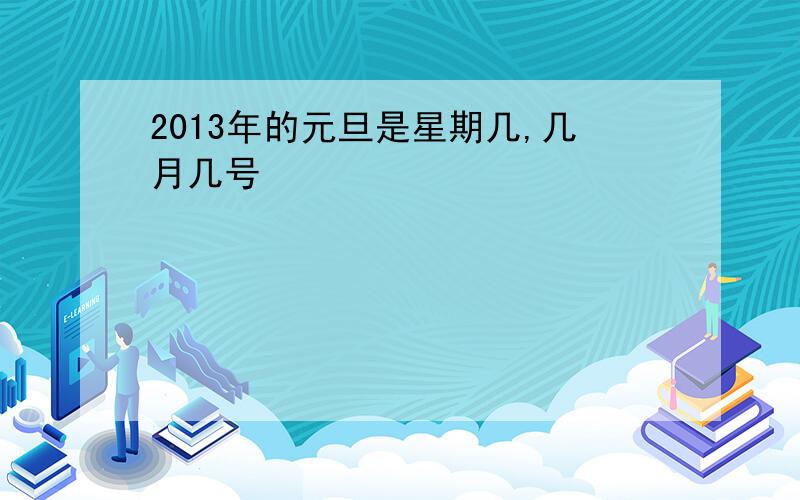 2013年的元旦是星期几,几月几号

E-LEARNING